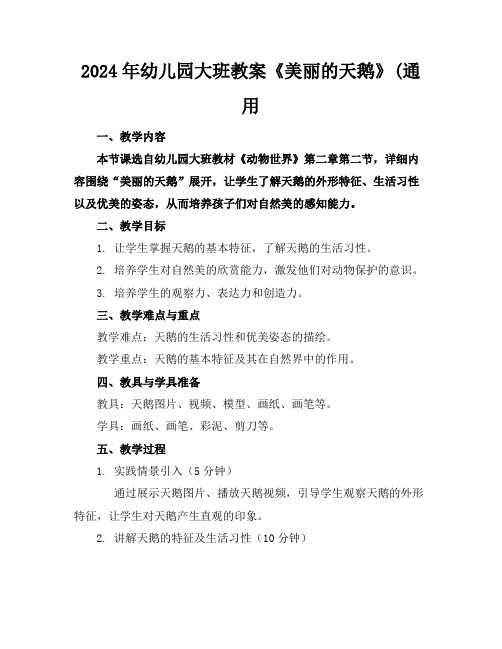 2024年幼儿园大班教案《美丽的天鹅》(通用

一、教学内容

本节课选自幼儿园大班教材《动物世界》第二章第二节，详细内容围绕“美丽的天鹅”展开，让学生了解天鹅的外形特征、生活习性以及优美的姿态，从而培养孩子们对自然美的感知能力。

二、教学目标

1. 让学生掌握天鹅的基本特征，了解天鹅的生活习性。

2. 培养学生对自然美的欣赏能力，激发他们对动物保护的意识。

3. 培养学生的观察力、表达力和创造力。

三、教学难点与重点

教学难点：天鹅的生活习性和优美姿态的描绘。

教学重点：天鹅的基本特征及其在自然界中的作用。

四、教具与学具准备

教具：天鹅图片、视频、模型、画纸、画笔等。

学具：画纸、画笔、彩泥、剪刀等。

五、教学过程

1. 实践情景引入（5分钟）

通过展示天鹅图片、播放天鹅视频，引导学生观察天鹅的外形特征，让学生对天鹅产生直观的印象。

2. 讲解天鹅的特征及生活习性（10分钟）